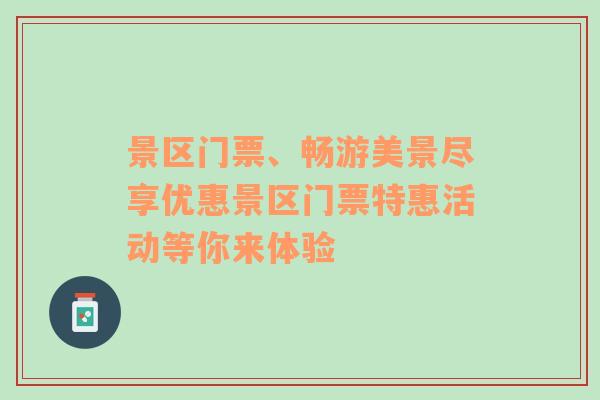 景区门票、畅游美景尽享优惠景区门票特惠活动等你来体验